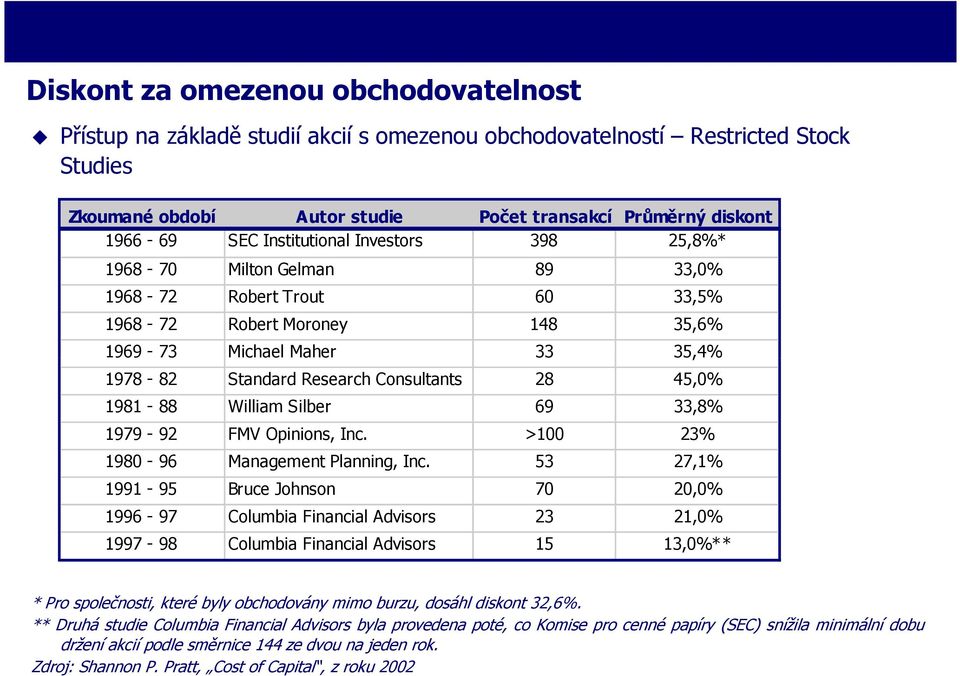 Diskont za omezenou obchodovatelnost

Přístup na základě studií akcií s omezenou obchodovatelností – Restricted Stock Studies

| Zkoumané období | Autor studie | Počet transakcí | Průměrný diskont |
|---|---|---|---|
| 1966 - 69 | SEC Institutional Investors | 398 | 25,8%* |
| 1968 - 70 | Milton Gelman | 89 | 33,0% |
| 1968 - 72 | Robert Trout | 60 | 33,5% |
| 1968 - 72 | Robert Moroney | 148 | 35,6% |
| 1969 - 73 | Michael Maher | 33 | 35,4% |
| 1978 - 82 | Standard Research Consultants | 28 | 45,0% |
| 1981 - 88 | William Silber | 69 | 33,8% |
| 1979 - 92 | FMV Opinions, Inc. | >100 | 23% |
| 1980 - 96 | Management Planning, Inc. | 53 | 27,1% |
| 1991 - 95 | Bruce Johnson | 70 | 20,0% |
| 1996 - 97 | Columbia Financial Advisors | 23 | 21,0% |
| 1997 - 98 | Columbia Financial Advisors | 15 | 13,0%** |

* Pro společnosti, které byly obchodovány mimo burzu, dosáhl diskont 32,6%.
** Druhá studie Columbia Financial Advisors byla provedena poté, co Komise pro cenné papíry (SEC) snížila minimální dobu držení akcií podle směrnice 144 ze dvou na jeden rok.
Zdroj: Shannon P. Pratt, „Cost of Capital", z roku 2002